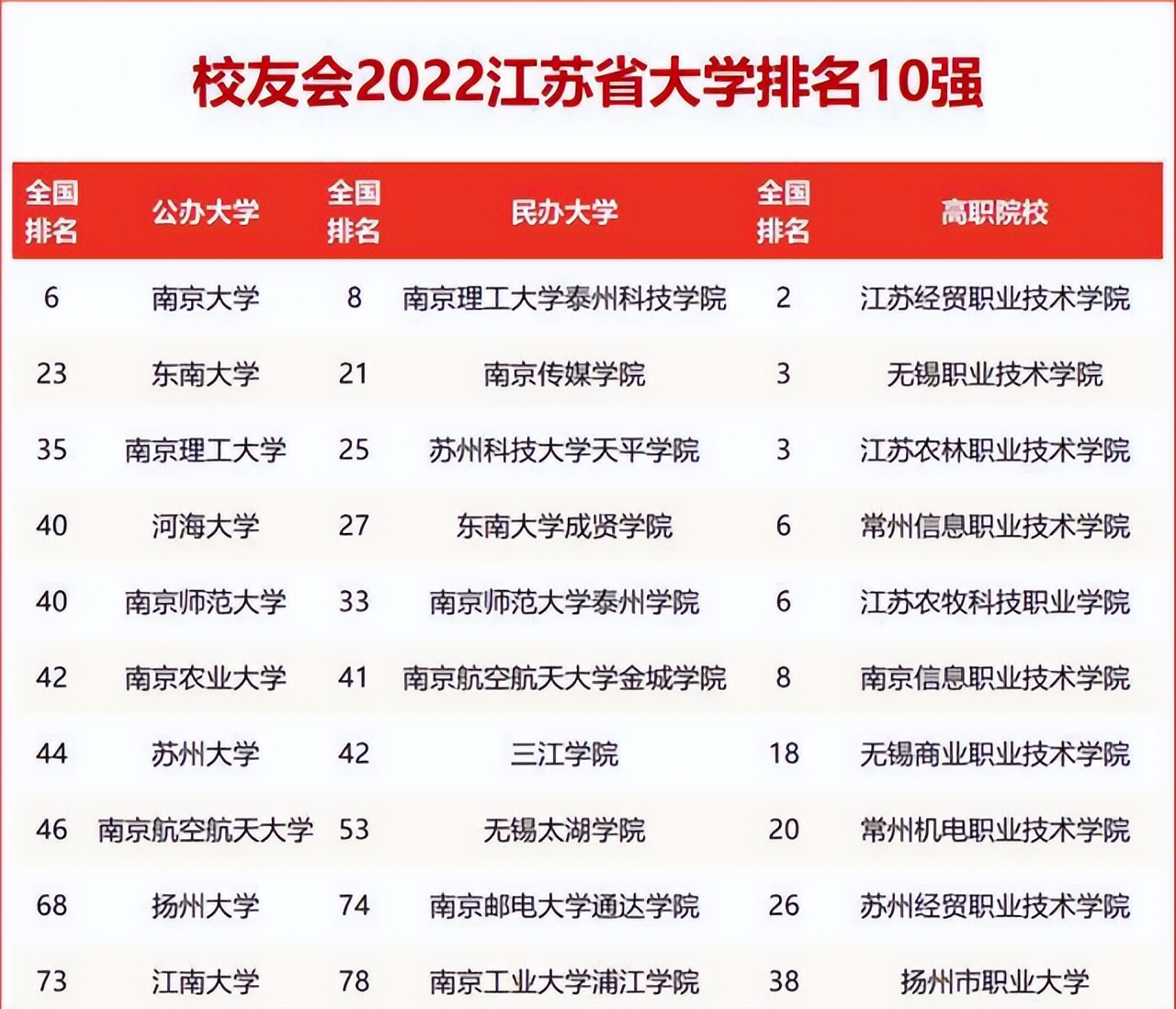 校友会2022江苏省大学排名10强

| 全国排名 | 公办大学 | 全国排名 | 民办大学 | 全国排名 | 高职院校 |
|---|---|---|---|---|---|
| 6 | 南京大学 | 8 | 南京理工大学泰州科技学院 | 2 | 江苏经贸职业技术学院 |
| 23 | 东南大学 | 21 | 南京传媒学院 | 3 | 无锡职业技术学院 |
| 35 | 南京理工大学 | 25 | 苏州科技大学天平学院 | 3 | 江苏农林职业技术学院 |
| 40 | 河海大学 | 27 | 东南大学成贤学院 | 6 | 常州信息职业技术学院 |
| 40 | 南京师范大学 | 33 | 南京师范大学泰州学院 | 6 | 江苏农牧科技职业学院 |
| 42 | 南京农业大学 | 41 | 南京航空航天大学金城学院 | 8 | 南京信息职业技术学院 |
| 44 | 苏州大学 | 42 | 三江学院 | 18 | 无锡商业职业技术学院 |
| 46 | 南京航空航天大学 | 53 | 无锡太湖学院 | 20 | 常州机电职业技术学院 |
| 68 | 扬州大学 | 74 | 南京邮电大学通达学院 | 26 | 苏州经贸职业技术学院 |
| 73 | 江南大学 | 78 | 南京工业大学浦江学院 | 38 | 扬州市职业大学 |